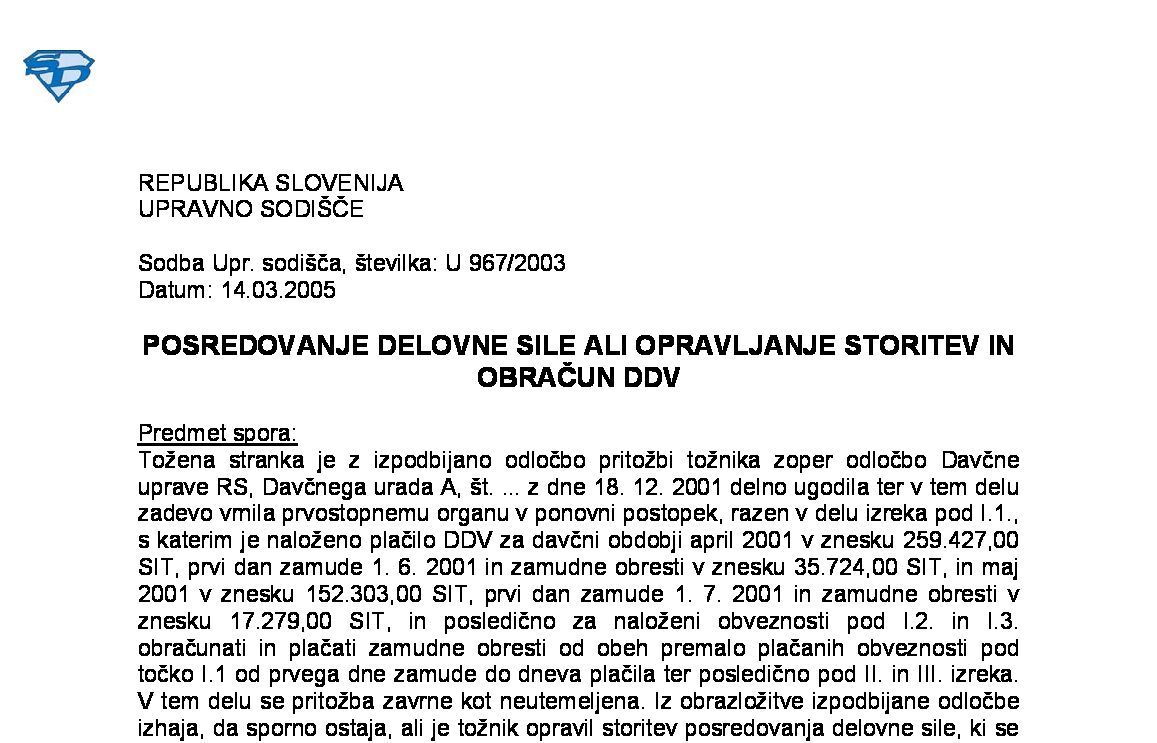 REPUBLIKA SLOVENIJA
UPRAVNO SODIŠČE

Sodba Upr. sodišča, številka: U 967/2003
Datum: 14.03.2005

POSREDOVANJE DELOVNE SILE ALI OPRAVLJANJE STORITEV IN OBRAČUN DDV

Predmet spora:
Tožena stranka je z izpodbijano odločbo pritožbi tožnika zoper odločbo Davčne uprave RS, Davčnega urada A, št. ... z dne 18. 12. 2001 delno ugodila ter v tem delu zadevo vrnila prvostopnemu organu v ponovni postopek, razen v delu izreka pod I.1., s katerim je naloženo plačilo DDV za davčni obdobji april 2001 v znesku 259.427,00 SIT, prvi dan zamude 1. 6. 2001 in zamudne obresti v znesku 35.724,00 SIT, in maj 2001 v znesku 152.303,00 SIT, prvi dan zamude 1. 7. 2001 in zamudne obresti v znesku 17.279,00 SIT, in posledično za naloženi obveznosti pod I.2. in I.3. obračunati in plačati zamudne obresti od obeh premalo plačanih obveznosti pod točko I.1 od prvega dne zamude do dneva plačila ter posledično pod II. in III. izreka. V tem delu se pritožba zavrne kot neutemeljena. Iz obrazložitve izpodbijane odločbe izhaja, da sporno ostaja, ali je tožnik opravil storitev posredovanja delovne sile, ki se